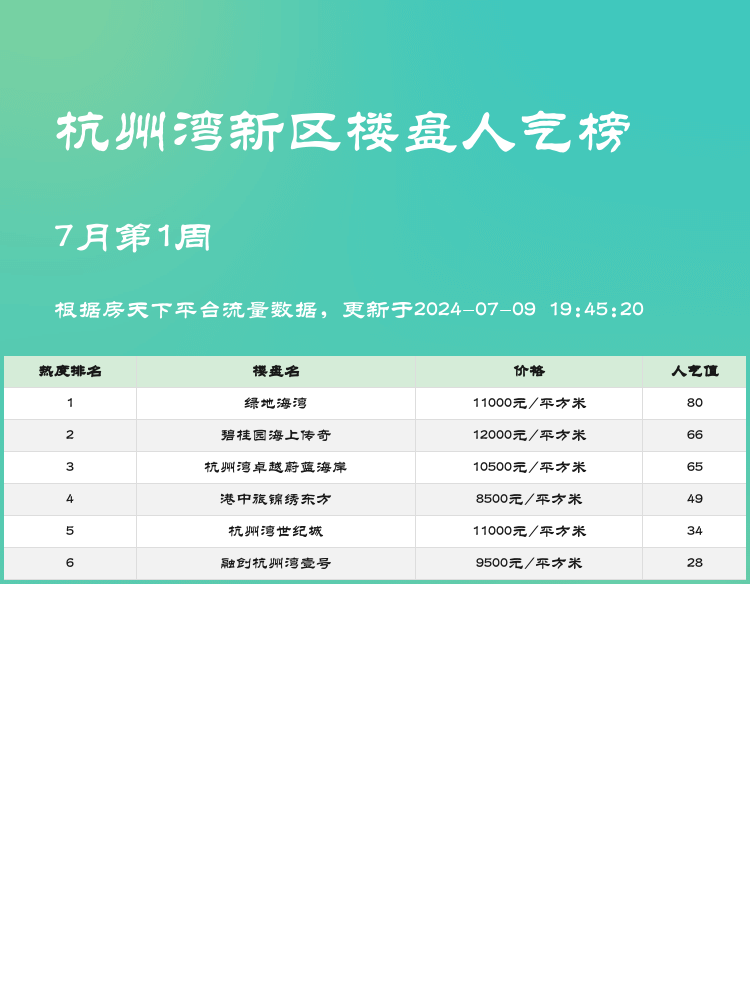 杭州湾新区楼盘人气榜

7月第1周

根据房天下平台流量数据，更新于2024-07-09 19:45:20

| 热度排名 | 楼盘名 | 价格 | 人气值 |
|---|---|---|---|
| 1 | 绿地海湾 | 11000元/平方米 | 80 |
| 2 | 碧桂园海上传奇 | 12000元/平方米 | 66 |
| 3 | 杭州湾卓越蔚蓝海岸 | 10500元/平方米 | 65 |
| 4 | 港中旅锦绣东方 | 8500元/平方米 | 49 |
| 5 | 杭州湾世纪城 | 11000元/平方米 | 34 |
| 6 | 融创杭州湾壹号 | 9500元/平方米 | 28 |